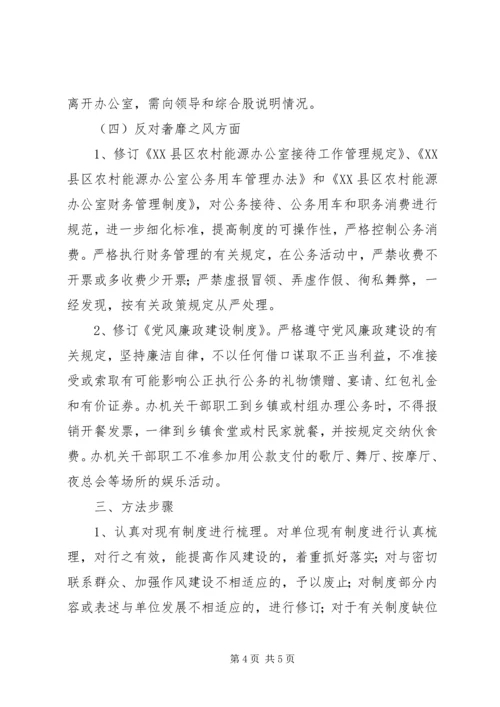 离开办公室，需向领导和综合股说明情况。

（四）反对奢靡之风方面

1、修订《XX县区农村能源办公室接待工作管理规定》、《XX县区农村能源办公室公务用车管理办法》和《XX县区农村能源办公室财务管理制度》，对公务接待、公务用车和职务消费进行规范，进一步细化标准，提高制度的可操作性，严格控制公务消费。严格执行财务管理的有关规定，在公务活动中，严禁收费不开票或多收费少开票；严禁虚报冒领、弄虚作假、徇私舞弊，一经发现，按有关政策规定从严处理。

2、修订《党风廉政建设制度》。严格遵守党风廉政建设的有关规定，坚持廉洁自律，不以任何借口谋取不正当利益，不准接受或索取有可能影响公正执行公务的礼物馈赠、宴请、红包礼金和有价证券。办机关干部职工到乡镇或村组办理公务时，不得报销开餐发票，一律到乡镇食堂或村民家就餐，并按规定交纳伙食费。办机关干部职工不准参加用公款支付的歌厅、舞厅、按摩厅、夜总会等场所的娱乐活动。

三、方法步骤

1、认真对现有制度进行梳理。对单位现有制度进行认真梳理，对行之有效，能提高作风建设的，着重抓好落实；对与密切联系群众、加强作风建设不相适应的，予以废止；对制度部分内容或表述与单位发展不相适应的，进行修订；对于有关制度缺位

第4页 共5页